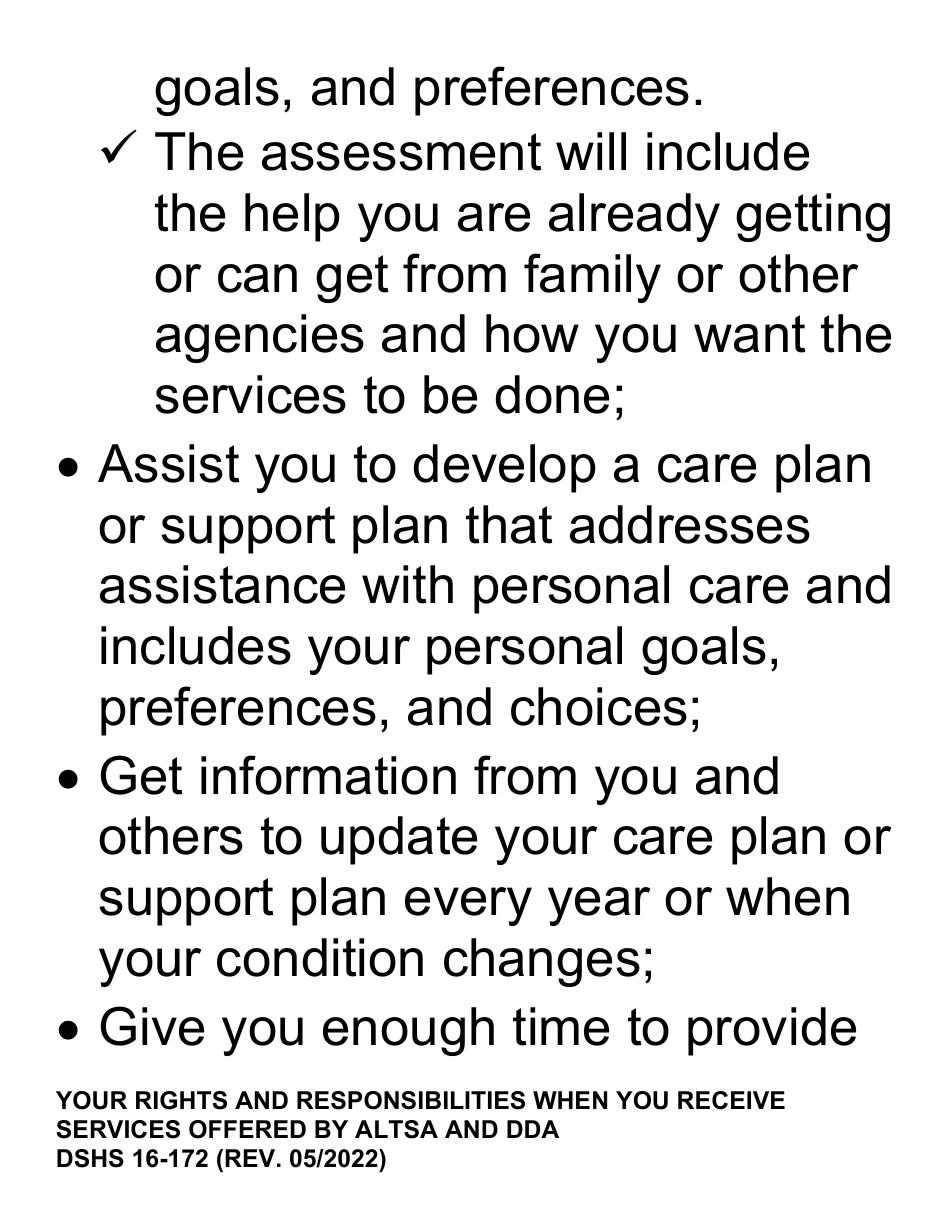 goals, and preferences.

✓ The assessment will include the help you are already getting or can get from family or other agencies and how you want the services to be done;

• Assist you to develop a care plan or support plan that addresses assistance with personal care and includes your personal goals, preferences, and choices;

• Get information from you and others to update your care plan or support plan every year or when your condition changes;

• Give you enough time to provide

YOUR RIGHTS AND RESPONSIBILITIES WHEN YOU RECEIVE SERVICES OFFERED BY ALTSA AND DDA
DSHS 16-172 (REV. 05/2022)